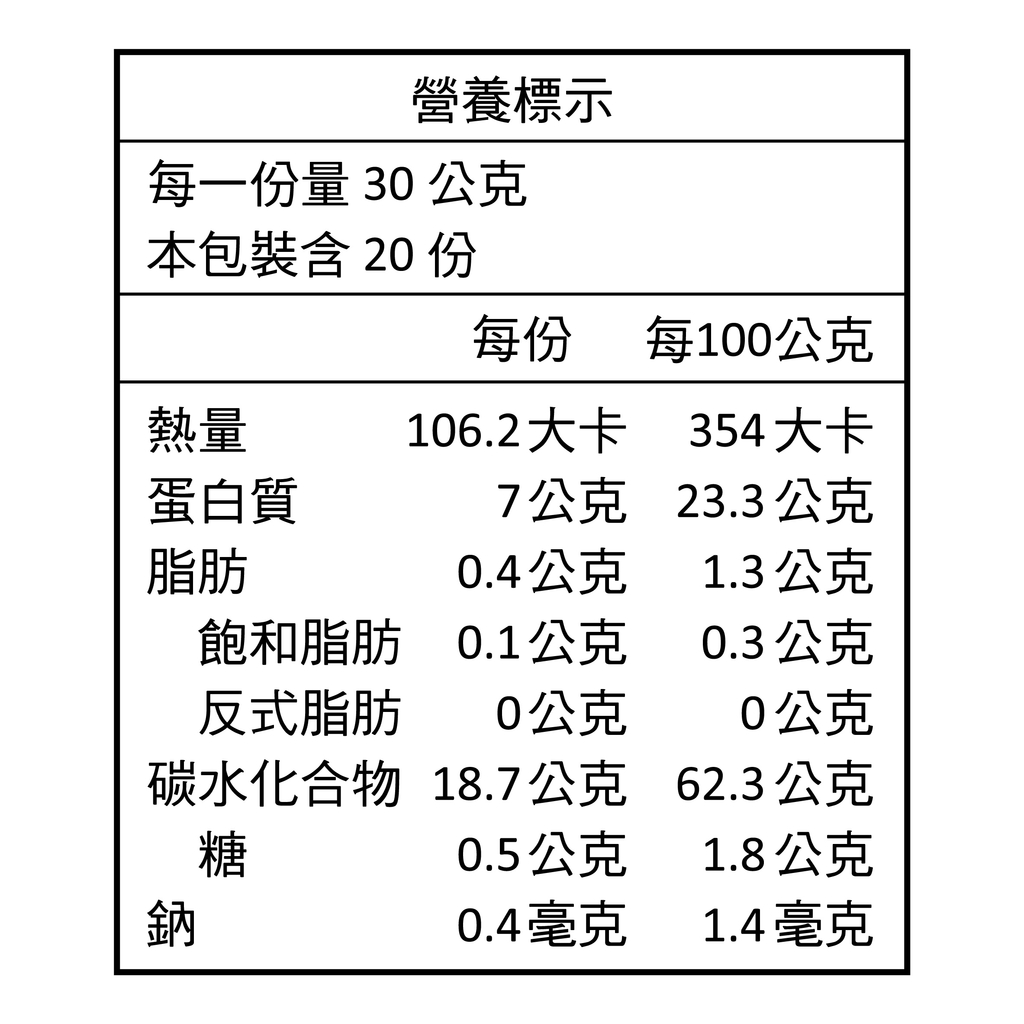 營養標示

每一份量30公克
本包裝含20份

| | 每份 | 每100公克 |
|---|---|---|
| 熱量 | 106.2大卡 | 354大卡 |
| 蛋白質 | 7公克 | 23.3公克 |
| 脂肪 | 0.4公克 | 1.3公克 |
| 飽和脂肪 | 0.1公克 | 0.3公克 |
| 反式脂肪 | 0公克 | 0公克 |
| 碳水化合物 | 18.7公克 | 62.3公克 |
| 糖 | 0.5公克 | 1.8公克 |
| 鈉 | 0.4毫克 | 1.4毫克 |